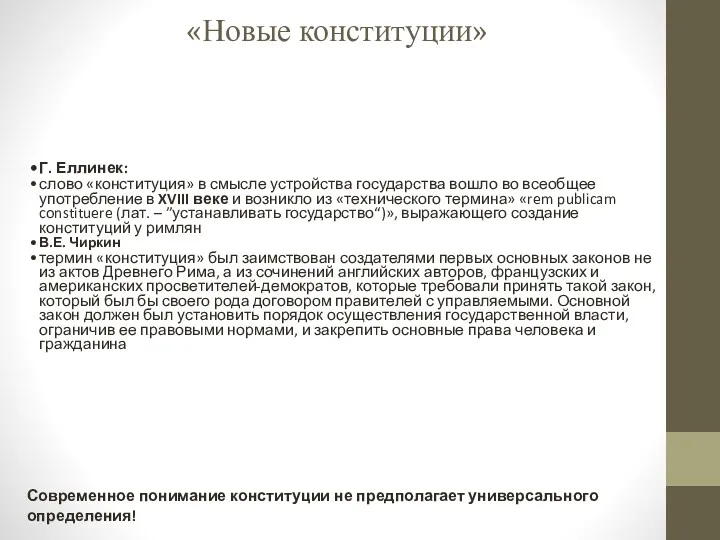 «Новые конституции»

• Г. Еллинек:
• слово «конституция» в смысле устройства государства вошло во всеобщее употребление в XVIII веке и возникло из «технического термина» «rem publicam constituere (лат. – "устанавливать государство")», выражающего создание конституций у римлян
• В.Е. Чиркин
• термин «конституция» был заимствован создателями первых основных законов не из актов Древнего Рима, а из сочинений английских авторов, французских и американских просветителей-демократов, которые требовали принять такой закон, который был бы своего рода договором правителей с управляемыми. Основной закон должен был установить порядок осуществления государственной власти, ограничив ее правовыми нормами, и закрепить основные права человека и гражданина

Современное понимание конституции не предполагает универсального определения!